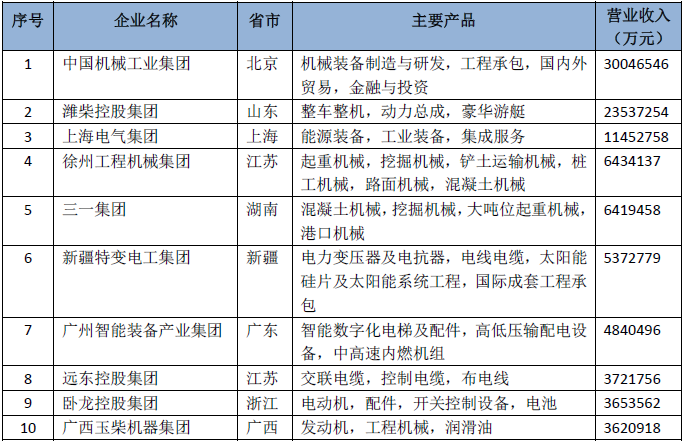 | 序号 | 企业名称 | 省市 | 主要产品 | 营业收入（万元） |
|---|---|---|---|---|
| 1 | 中国机械工业集团 | 北京 | 机械装备制造与研发，工程承包，国内外贸易，金融与投资 | 30046546 |
| 2 | 潍柴控股集团 | 山东 | 整车整机，动力总成，豪华游艇 | 23537254 |
| 3 | 上海电气集团 | 上海 | 能源装备，工业装备，集成服务 | 11452758 |
| 4 | 徐州工程机械集团 | 江苏 | 起重机械，挖掘机械，铲土运输机械，桩工机械，路面机械，混凝土机械 | 6434137 |
| 5 | 三一集团 | 湖南 | 混凝土机械，挖掘机械，大吨位起重机械，港口机械 | 6419458 |
| 6 | 新疆特变电工集团 | 新疆 | 电力变压器及电抗器，电线电缆，太阳能硅片及太阳能系统工程，国际成套工程承包 | 5372779 |
| 7 | 广州智能装备产业集团 | 广东 | 智能数字化电梯及配件，高低压输配电设备，中高速内燃机组 | 4840496 |
| 8 | 远东控股集团 | 江苏 | 交联电缆，控制电缆，布电线 | 3721756 |
| 9 | 卧龙控股集团 | 浙江 | 电动机，配件，开关控制设备，电池 | 3653562 |
| 10 | 广西玉柴机器集团 | 广西 | 发动机，工程机械，润滑油 | 3620918 |